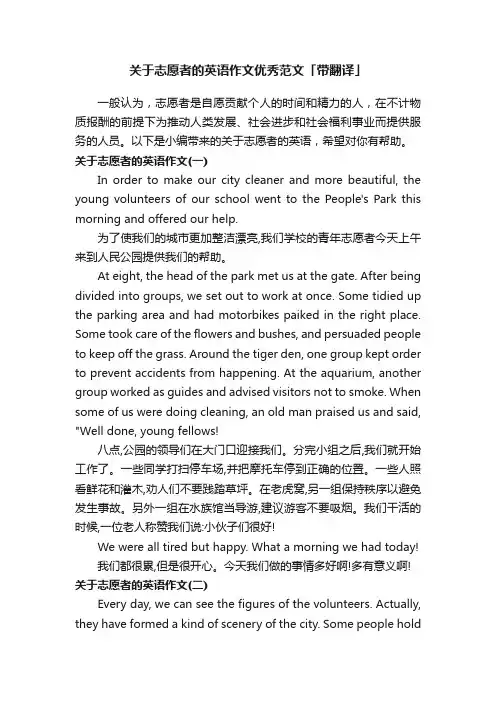 关于志愿者的英语作文优秀范文「带翻译」

一般认为，志愿者是自愿贡献个人的时间和精力的人，在不计物质报酬的前提下为推动人类发展、社会进步和社会福利事业而提供服务的人员。以下是小编带来的关于志愿者的英语，希望对你有帮助。

关于志愿者的英语作文(一)

In order to make our city cleaner and more beautiful, the young volunteers of our school went to the People's Park this morning and offered our help.

为了使我们的城市更加整洁漂亮,我们学校的青年志愿者今天上午来到人民公园提供我们的帮助。

At eight, the head of the park met us at the gate. After being divided into groups, we set out to work at once. Some tidied up the parking area and had motorbikes paiked in the right place. Some took care of the flowers and bushes, and persuaded people to keep off the grass. Around the tiger den, one group kept order to prevent accidents from happening. At the aquarium, another group worked as guides and advised visitors not to smoke. When some of us were doing cleaning, an old man praised us and said, "Well done, young fellows!

八点,公园的领导们在大门口迎接我们。分完小组之后,我们就开始工作了。一些同学打扫停车场,并把摩托车停到正确的位置。一些人照看鲜花和灌木,劝人们不要践踏草坪。在老虎窝,另一组保持秩序以避免发生事故。另外一组在水族馆当导游,建议游客不要吸烟。我们干活的时候,一位老人称赞我们说:小伙子们很好!

We were all tired but happy. What a morning we had today!

我们都很累,但是很开心。今天我们做的事情多好啊!多有意义啊!

关于志愿者的英语作文(二)

Every day, we can see the figures of the volunteers. Actually, they have formed a kind of scenery of the city. Some people hold